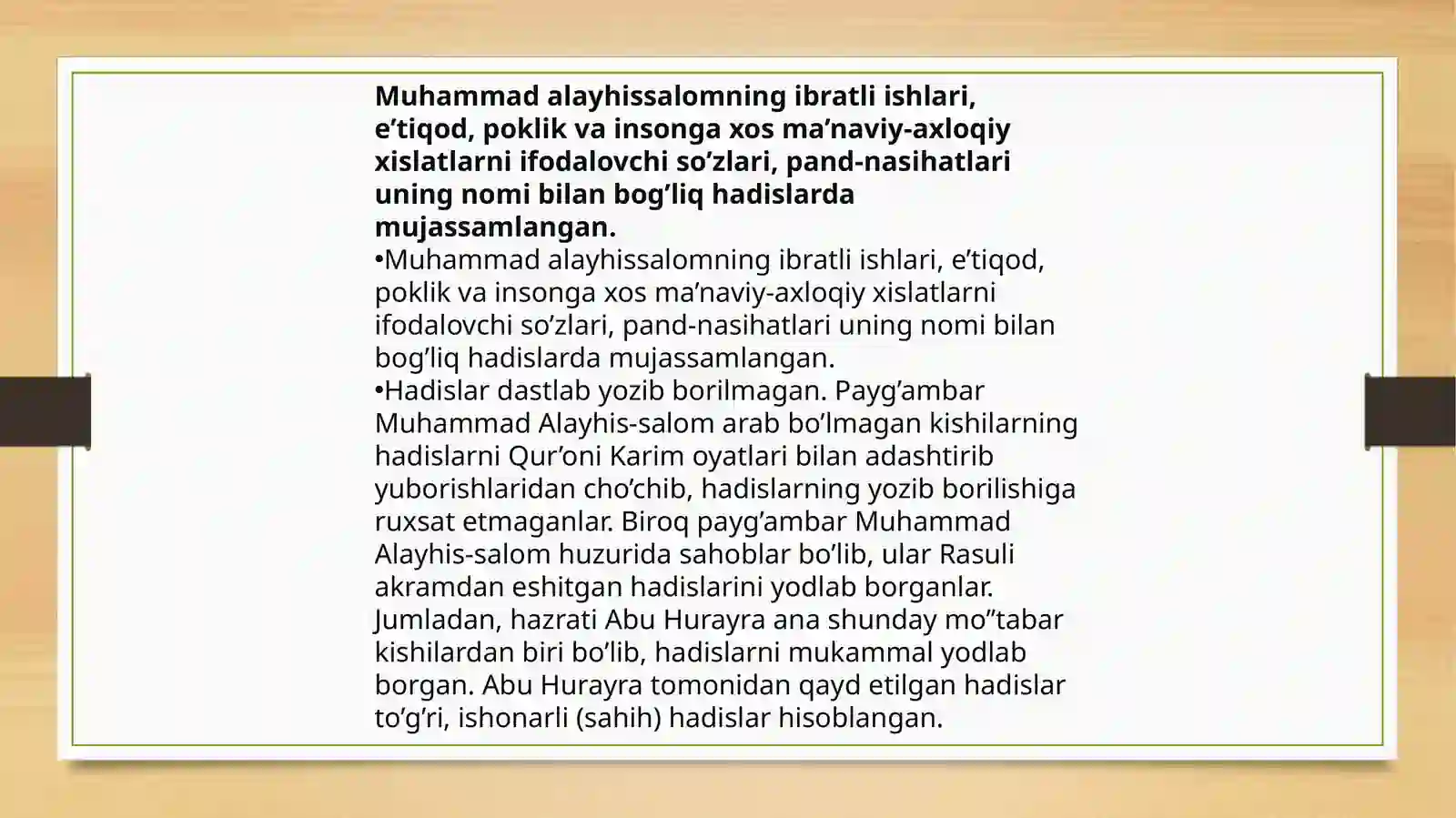 Muhammad alayhissalomning ibratli ishlari, e'tiqod, poklik va insonga xos ma'naviy-axloqiy xislatlarni ifodalovchi so'zlari, pand-nasihatlari uning nomi bilan bog'liq hadislarda mujassamlangan.

• Muhammad alayhissalomning ibratli ishlari, e'tiqod, poklik va insonga xos ma'naviy-axloqiy xislatlarni ifodalovchi so'zlari, pand-nasihatlari uning nomi bilan bog'liq hadislarda mujassamlangan.

• Hadislar dastlab yozib borilmagan. Payg'ambar Muhammad Alayhis-salom arab bo'lmagan kishilarning hadislarni Qur'oni Karim oyatlari bilan adashtirib yuborishlaridan cho'chib, hadislarning yozib borilishiga ruxsat etmaganlar. Biroq payg'ambar Muhammad Alayhis-salom huzurida sahoblar bo'lib, ular Rasuli akramdan eshitgan hadislarini yodlab borganlar. Jumladan, hazrati Abu Hurayra ana shunday mo"tabar kishilardan biri bo'lib, hadislarni mukammal yodlab borgan. Abu Hurayra tomonidan qayd etilgan hadislar to'g'ri, ishonarli (sahih) hadislar hisoblangan.